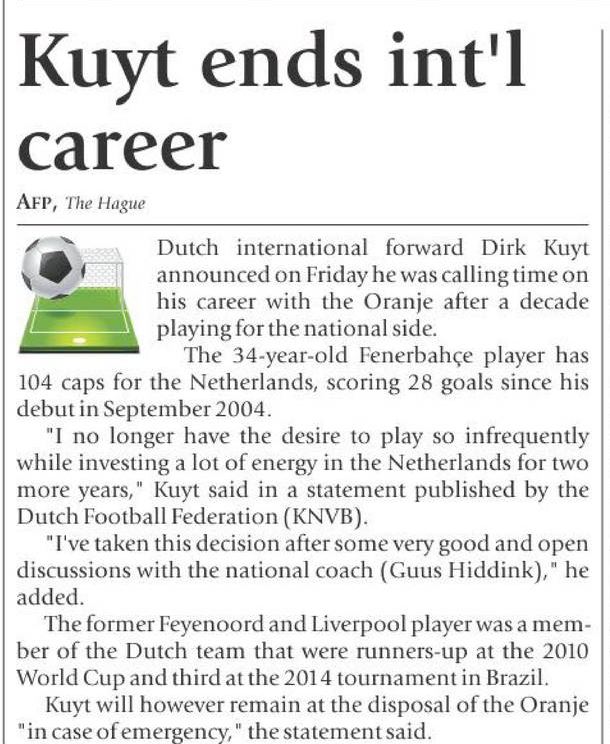 Kuyt ends int'l career

AFP, The Hague

Dutch international forward Dirk Kuyt announced on Friday he was calling time on his career with the Oranje after a decade playing for the national side.

The 34-year-old Fenerbahçe player has 104 caps for the Netherlands, scoring 28 goals since his debut in September 2004.

"I no longer have the desire to play so infrequently while investing a lot of energy in the Netherlands for two more years," Kuyt said in a statement published by the Dutch Football Federation (KNVB).

"I've taken this decision after some very good and open discussions with the national coach (Guus Hiddink)," he added.

The former Feyenoord and Liverpool player was a member of the Dutch team that were runners-up at the 2010 World Cup and third at the 2014 tournament in Brazil.

Kuyt will however remain at the disposal of the Oranje "in case of emergency," the statement said.